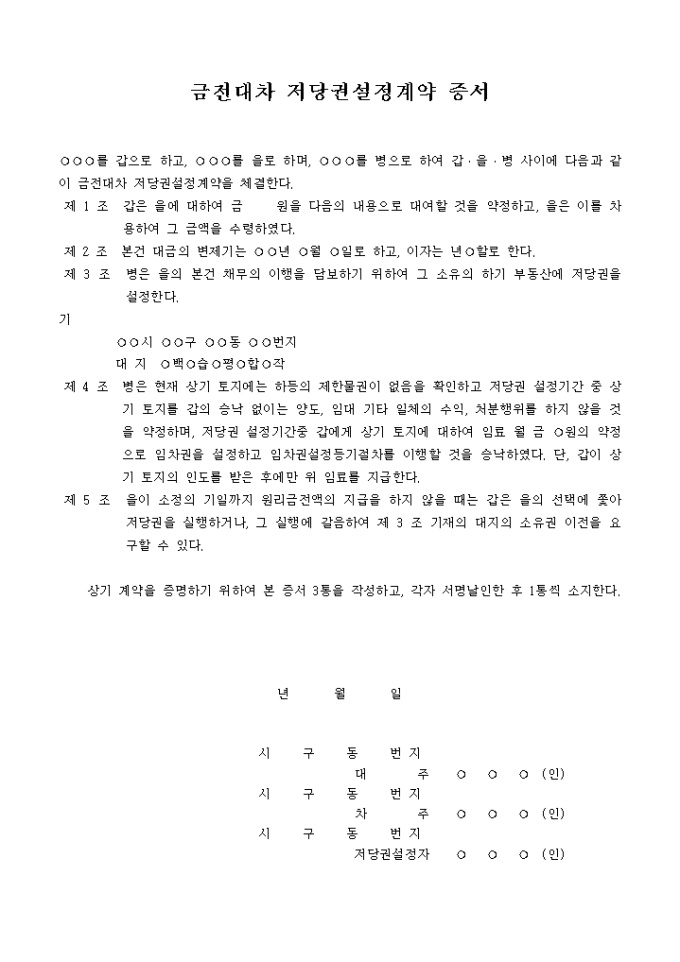 금전대차 저당권설정계약 증서

○○○를 갑으로 하고, ○○○를 을로 하며, ○○○를 병으로 하여 갑·을·병 사이에 다음과 같이 금전대차 저당권설정계약을 체결한다.

제 1 조 갑은 을에 대하여 금 원을 다음의 내용으로 대여할 것을 약정하고, 을은 이를 차용하여 그 금액을 수령하였다.

제 2 조 본건 대금의 변제기는 ○○년 ○월 ○일로 하고, 이자는 년○할로 한다.

제 3 조 병은 을의 본건 채무의 이행을 담보하기 위하여 그 소유의 하기 부동산에 저당권을 설정한다.

기

○○시 ○○구 ○○동 ○○번지
대 지 ○백○습○평○합○작

제 4 조 병은 현재 상기 토지에는 하등의 제한물권이 없음을 확인하고 저당권 설정기간 중 상기 토지를 갑의 승낙 없이는 양도, 임대 기타 일체의 수익, 처분행위를 하지 않을 것을 약정하며, 저당권 설정기간중 갑에게 상기 토지에 대하여 임료 월 금 ○원의 약정으로 임차권을 설정하고 임차권설정등기절차를 이행할 것을 승낙하였다. 단, 갑이 상기 토지의 인도를 받은 후에만 위 임료를 지급한다.

제 5 조 을이 소정의 기일까지 원리금전액의 지급을 하지 않을 때는 갑은 을의 선택에 좇아 저당권을 실행하거나, 그 실행에 갈음하여 제 3 조 기재의 대지의 소유권 이전을 요구할 수 있다.

상기 계약을 증명하기 위하여 본 증서 3통을 작성하고, 각자 서명날인한 후 1통씩 소지한다.

년 월 일

시 구 동 번지
대 주 ○ ○ ○ (인)
시 구 동 번지
차 주 ○ ○ ○ (인)
시 구 동 번지
저당권설정자 ○ ○ ○ (인)